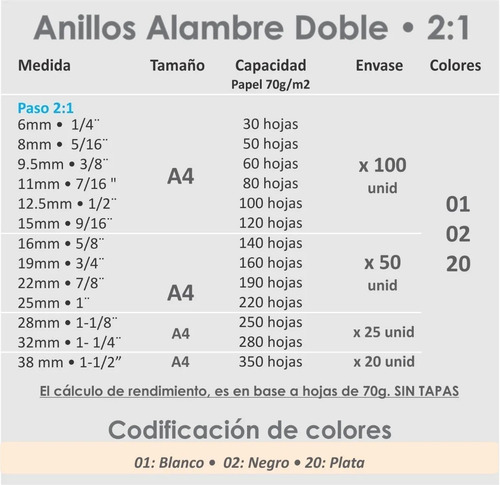 Anillos Alambre Doble • 2:1

| Medida | Tamaño | Capacidad Papel 70g/m2 | Envase | Colores |
|---|---|---|---|---|
| Paso 2:1 | | | | |
| 6mm • 1/4¨ | A4 | 30 hojas | x 100 unid | 01 02 20 |
| 8mm • 5/16¨ | | 50 hojas | | |
| 9.5mm • 3/8¨ | | 60 hojas | | |
| 11mm • 7/16 " | | 80 hojas | | |
| 12.5mm • 1/2¨ | | 100 hojas | | |
| 15mm • 9/16¨ | | 120 hojas | | |
| 16mm • 5/8¨ | A4 | 140 hojas | x 50 unid | |
| 19mm • 3/4¨ | | 160 hojas | | |
| 22mm • 7/8¨ | | 190 hojas | | |
| 25mm • 1¨ | | 220 hojas | | |
| 28mm • 1-1/8¨ | A4 | 250 hojas | x 25 unid | |
| 32mm • 1- 1/4¨ | | 280 hojas | | |
| 38 mm • 1-1/2” | A4 | 350 hojas | x 20 unid | |

El cálculo de rendimiento, es en base a hojas de 70g. SIN TAPAS

Codificación de colores

01: Blanco • 02: Negro • 20: Plata